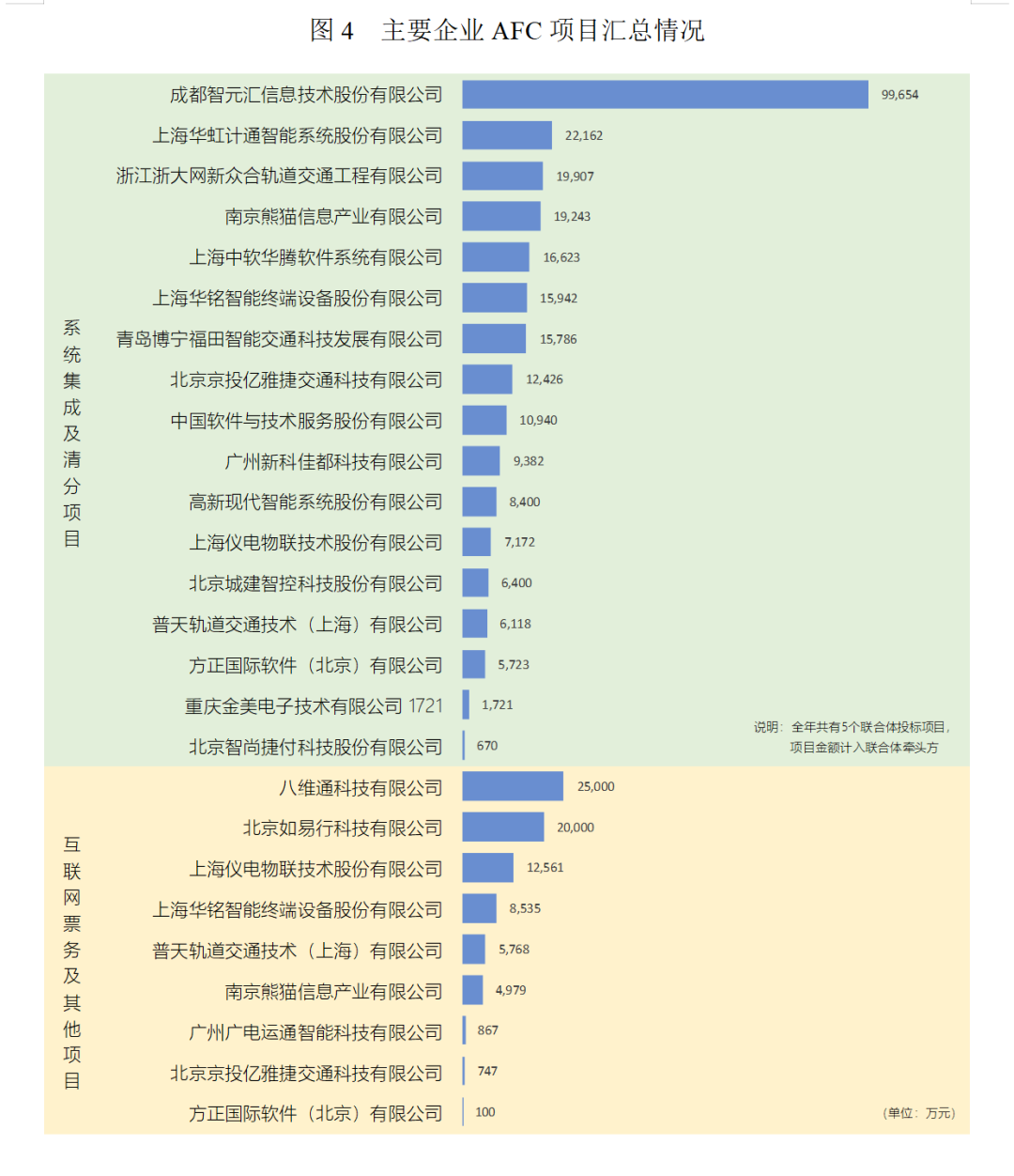 图 4　主要企业 AFC 项目汇总情况

系统集成及清分项目

成都智元汇信息技术股份有限公司 99,654
上海华虹计通智能系统股份有限公司 22,162
浙江浙大网新众合轨道交通工程有限公司 19,907
南京熊猫信息产业有限公司 19,243
上海中软华腾软件系统有限公司 16,623
上海华铭智能终端设备股份有限公司 15,942
青岛博宁福田智能交通科技发展有限公司 15,786
北京京投亿雅捷交通科技有限公司 12,426
中国软件与技术服务股份有限公司 10,940
广州新科佳都科技有限公司 9,382
高新现代智能系统股份有限公司 8,400
上海仪电物联技术股份有限公司 7,172
北京城建智控科技股份有限公司 6,400
普天轨道交通技术（上海）有限公司 6,118
方正国际软件（北京）有限公司 5,723
重庆金美电子技术有限公司 1721 1,721
北京智尚捷付科技股份有限公司 670

说明：全年共有5个联合体投标项目，项目金额计入联合体牵头方

互联网票务及其他项目

八维通科技有限公司 25,000
北京如易行科技有限公司 20,000
上海仪电物联技术股份有限公司 12,561
上海华铭智能终端设备股份有限公司 8,535
普天轨道交通技术（上海）有限公司 5,768
南京熊猫信息产业有限公司 4,979
广州广电运通智能科技有限公司 867
北京京投亿雅捷交通科技有限公司 747
方正国际软件（北京）有限公司 100

（单位：万元）